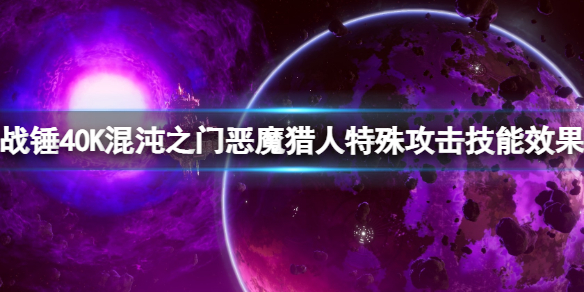 战锤40K混沌之门恶魔猎人特殊攻击技能效果